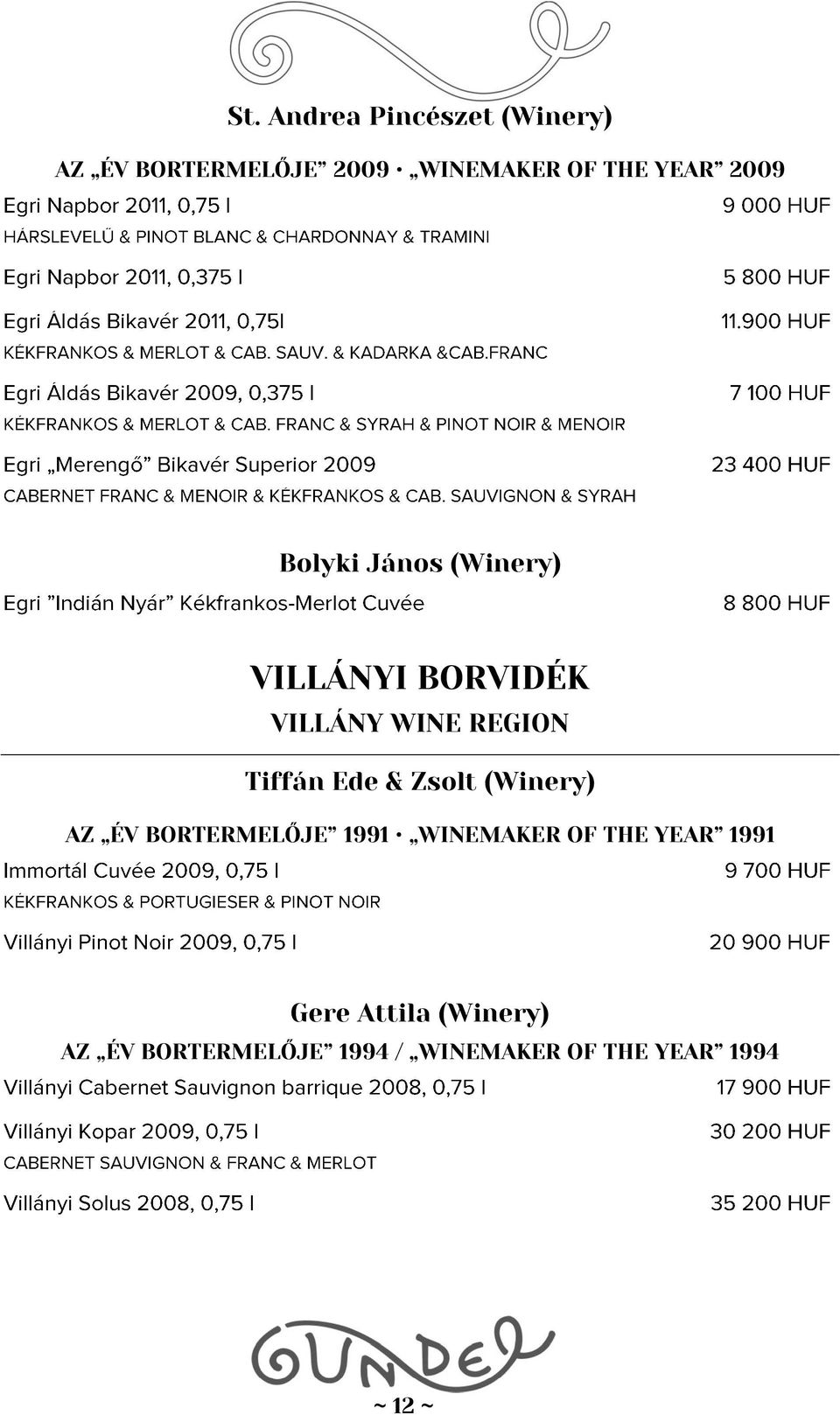 St. Andrea Pincészet (Winery)

AZ „ÉV BORTERMELŐJE” 2009 · „WINEMAKER OF THE YEAR” 2009

Egri Napbor 2011, 0,75 l 9 000 HUF
HÁRSLEVELŰ & PINOT BLANC & CHARDONNAY & TRAMINI

Egri Napbor 2011, 0,375 l 5 800 HUF

Egri Áldás Bikavér 2011, 0,75l 11.900 HUF
KÉKFRANKOS & MERLOT & CAB. SAUV. & KADARKA &CAB.FRANC

Egri Áldás Bikavér 2009, 0,375 l 7 100 HUF
KÉKFRANKOS & MERLOT & CAB. FRANC & SYRAH & PINOT NOIR & MENOIR

Egri „Merengő” Bikavér Superior 2009 23 400 HUF
CABERNET FRANC & MENOIR & KÉKFRANKOS & CAB. SAUVIGNON & SYRAH

Bolyki János (Winery)

Egri ”Indián Nyár” Kékfrankos-Merlot Cuvée 8 800 HUF

VILLÁNYI BORVIDÉK
VILLÁNY WINE REGION

Tiffán Ede & Zsolt (Winery)

AZ „ÉV BORTERMELŐJE” 1991 · „WINEMAKER OF THE YEAR” 1991

Immortál Cuvée 2009, 0,75 l 9 700 HUF
KÉKFRANKOS & PORTUGIESER & PINOT NOIR

Villányi Pinot Noir 2009, 0,75 l 20 900 HUF

Gere Attila (Winery)

AZ „ÉV BORTERMELŐJE” 1994 / „WINEMAKER OF THE YEAR” 1994

Villányi Cabernet Sauvignon barrique 2008, 0,75 l 17 900 HUF

Villányi Kopar 2009, 0,75 l 30 200 HUF
CABERNET SAUVIGNON & FRANC & MERLOT

Villányi Solus 2008, 0,75 l 35 200 HUF

GUNDEL

~ 12 ~